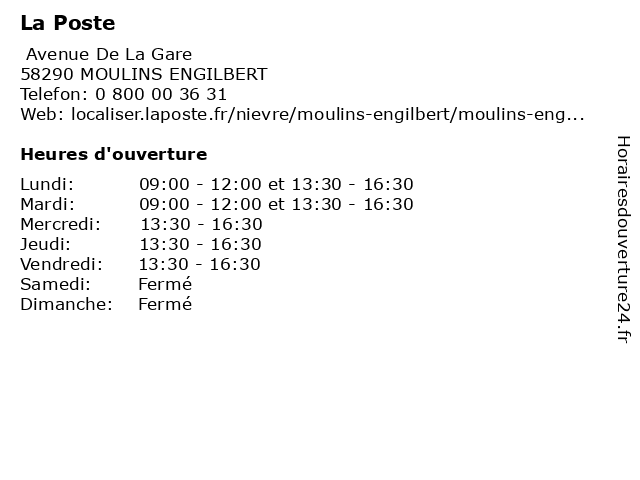 La Poste

Avenue De La Gare
58290 MOULINS ENGILBERT
Telefon: 0 800 00 36 31
Web: localiser.laposte.fr/nievre/moulins-engilbert/moulins-eng...

Heures d'ouverture

| | |
|---|---|
| Lundi: | 09:00 - 12:00 et 13:30 - 16:30 |
| Mardi: | 09:00 - 12:00 et 13:30 - 16:30 |
| Mercredi: | 13:30 - 16:30 |
| Jeudi: | 13:30 - 16:30 |
| Vendredi: | 13:30 - 16:30 |
| Samedi: | Fermé |
| Dimanche: | Fermé |

Horairesdouverture24.fr